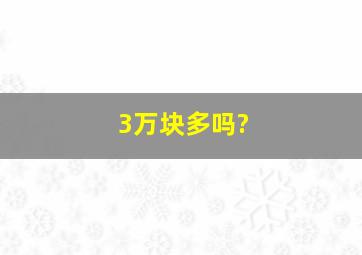 3万块多吗?